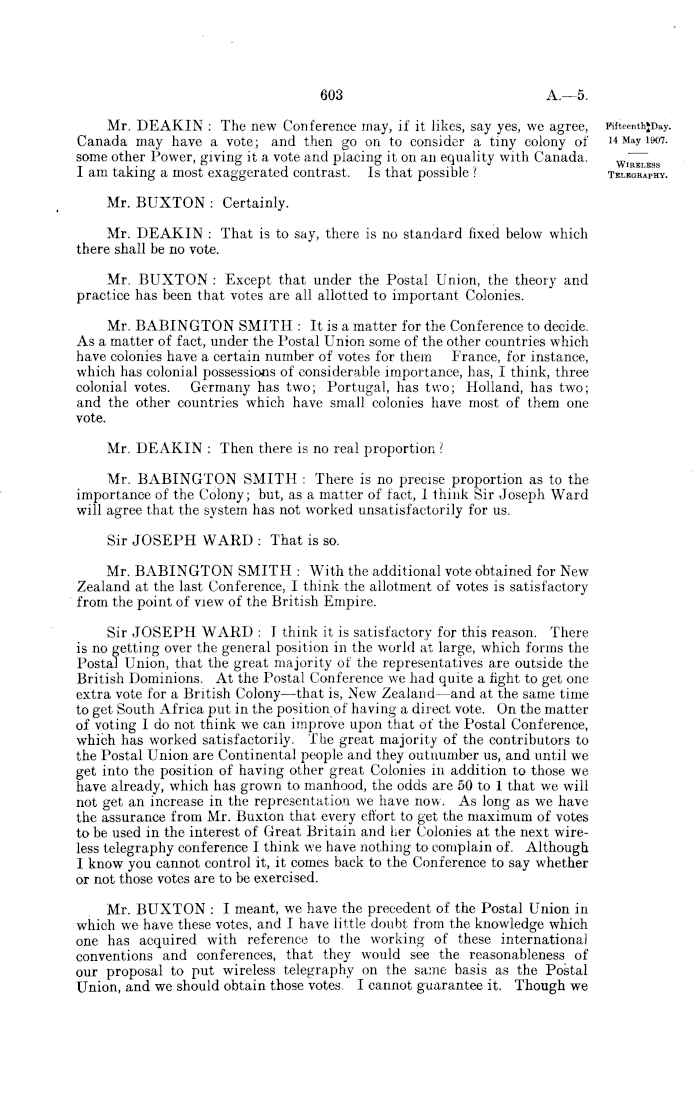 603

A.—5.

Fifteenth Day.
14 May 1907.

WIRELESS TELEGRAPHY.

Mr. DEAKIN: The new Conference may, if it likes, say yes, we agree, Canada may have a vote; and then go on to consider a tiny colony of some other Power, giving it a vote and placing it on an equality with Canada. I am taking a most exaggerated contrast. Is that possible?

Mr. BUXTON: Certainly.

Mr. DEAKIN: That is to say, there is no standard fixed below which there shall be no vote.

Mr. BUXTON: Except that under the Postal Union, the theory and practice has been that votes are all allotted to important Colonies.

Mr. BABINGTON SMITH: It is a matter for the Conference to decide. As a matter of fact, under the Postal Union some of the other countries which have colonies have a certain number of votes for them France, for instance, which has colonial possessions of considerable importance, has, I think, three colonial votes. Germany has two; Portugal, has two; Holland, has two; and the other countries which have small colonies have most of them one vote.

Mr. DEAKIN: Then there is no real proportion?

Mr. BABINGTON SMITH: There is no precise proportion as to the importance of the Colony; but, as a matter of fact, I think Sir Joseph Ward will agree that the system has not worked unsatisfactorily for us.

Sir JOSEPH WARD: That is so.

Mr. BABINGTON SMITH: With the additional vote obtained for New Zealand at the last Conference, I think the allotment of votes is satisfactory from the point of view of the British Empire.

Sir JOSEPH WARD: I think it is satisfactory for this reason. There is no getting over the general position in the world at large, which forms the Postal Union, that the great majority of the representatives are outside the British Dominions. At the Postal Conference we had quite a fight to get one extra vote for a British Colony—that is, New Zealand—and at the same time to get South Africa put in the position of having a direct vote. On the matter of voting I do not think we can improve upon that of the Postal Conference, which has worked satisfactorily. The great majority of the contributors to the Postal Union are Continental people and they outnumber us, and until we get into the position of having other great Colonies in addition to those we have already, which has grown to manhood, the odds are 50 to 1 that we will not get an increase in the representation we have now. As long as we have the assurance from Mr. Buxton that every effort to get the maximum of votes to be used in the interest of Great Britain and her Colonies at the next wireless telegraphy conference I think we have nothing to complain of. Although I know you cannot control it, it comes back to the Conference to say whether or not those votes are to be exercised.

Mr. BUXTON: I meant, we have the precedent of the Postal Union in which we have these votes, and I have little doubt from the knowledge which one has acquired with reference to the working of these international conventions and conferences, that they would see the reasonableness of our proposal to put wireless telegraphy on the same basis as the Postal Union, and we should obtain those votes. I cannot guarantee it. Though we